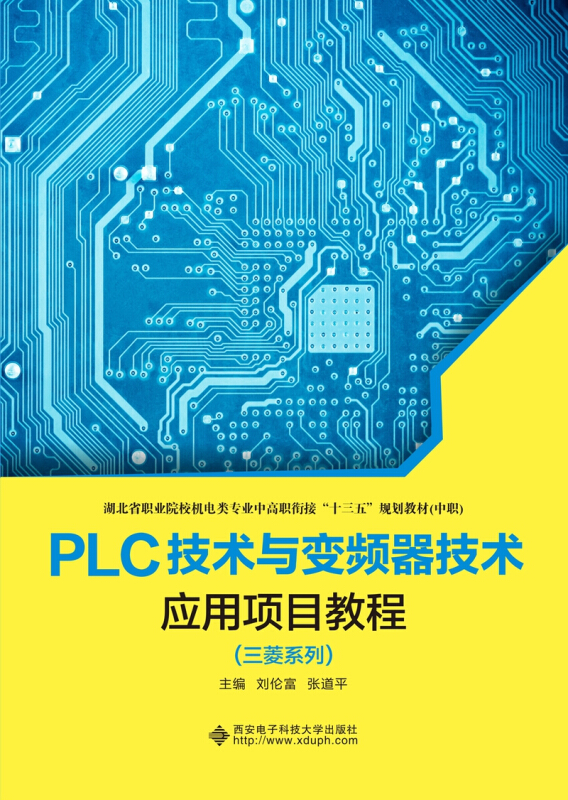 湖北省职业院校机电类专业中高职衔接“十三五”规划教材(中职)

PLC技术与变频器技术

应用项目教程

(三菱系列)

主编　刘伦富　张道平

西安电子科技大学出版社
http://www.xduph.com